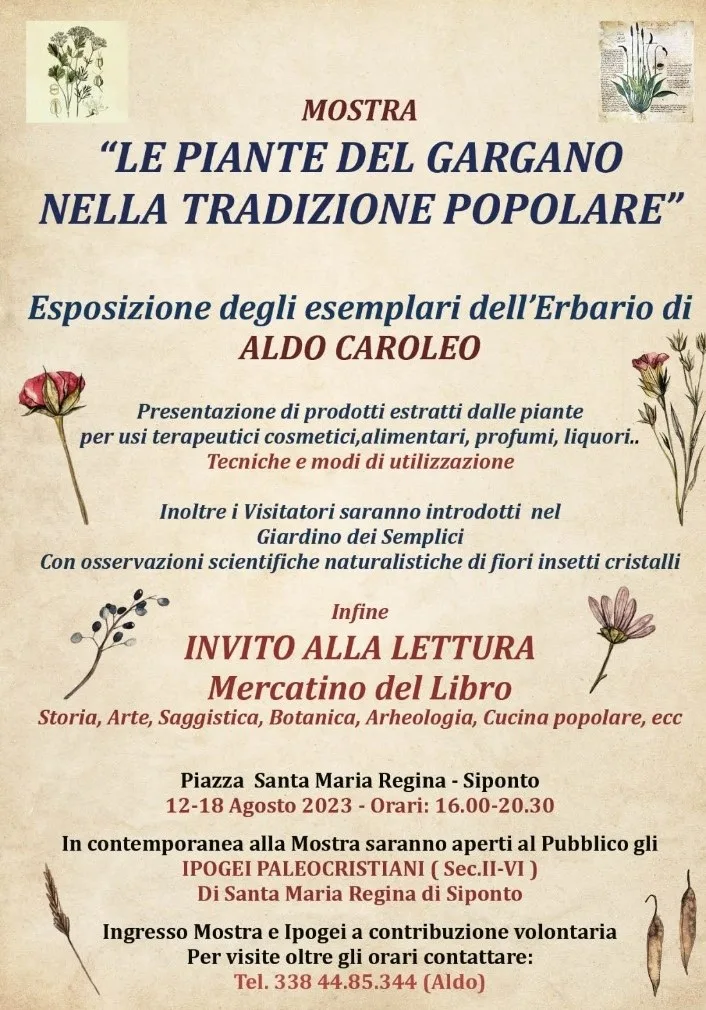 MOSTRA
“LE PIANTE DEL GARGANO NELLA TRADIZIONE POPOLARE”

Esposizione degli esemplari dell’Erbario di
ALDO CAROLEO

Presentazione di prodotti estratti dalle piante per usi terapeutici cosmetici,alimentari, profumi, liquori..
Tecniche e modi di utilizzazione

Inoltre i Visitatori saranno introdotti nel Giardino dei Semplici
Con osservazioni scientifiche naturalistiche di fiori insetti cristalli

Infine
INVITO ALLA LETTURA
Mercatino del Libro
Storia, Arte, Saggistica, Botanica, Arheologia, Cucina popolare, ecc

Piazza Santa Maria Regina - Siponto
12-18 Agosto 2023 - Orari: 16.00-20.30

In contemporanea alla Mostra saranno aperti al Pubblico gli
IPOGEI PALEOCRISTIANI ( Sec.II-VI )
Di Santa Maria Regina di Siponto

Ingresso Mostra e Ipogei a contribuzione volontaria
Per visite oltre gli orari contattare:
Tel. 338 44.85.344 (Aldo)